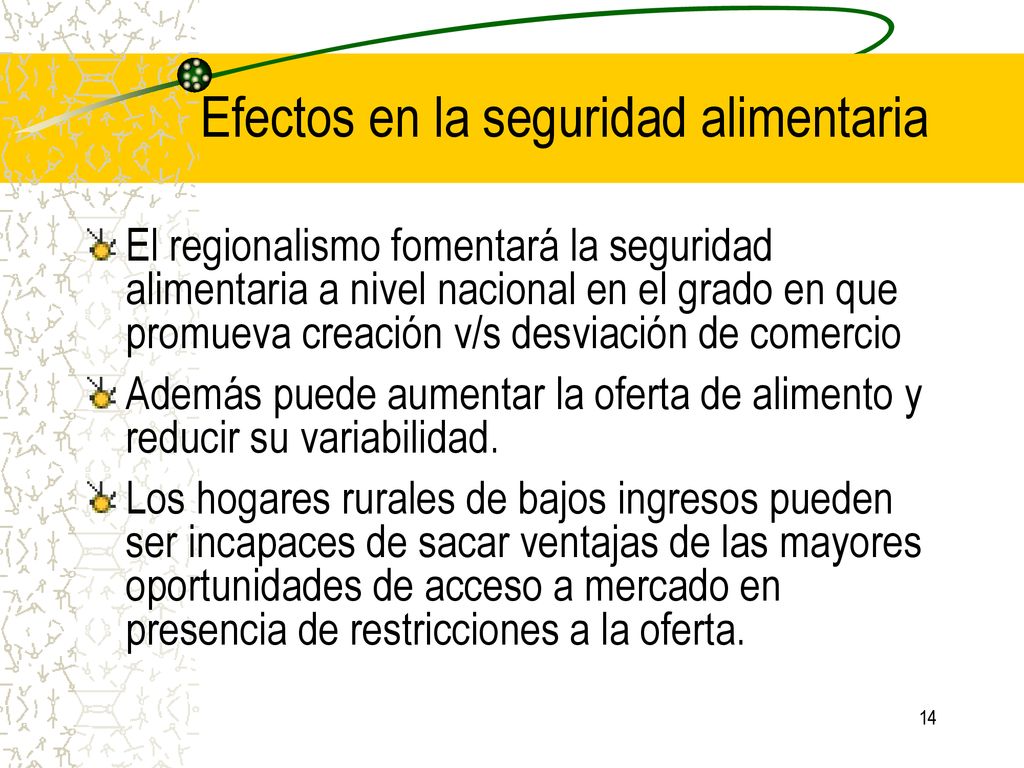 Efectos en la seguridad alimentaria

El regionalismo fomentará la seguridad alimentaria a nivel nacional en el grado en que promueva creación v/s desviación de comercio

Además puede aumentar la oferta de alimento y reducir su variabilidad.

Los hogares rurales de bajos ingresos pueden ser incapaces de sacar ventajas de las mayores oportunidades de acceso a mercado en presencia de restricciones a la oferta.

14